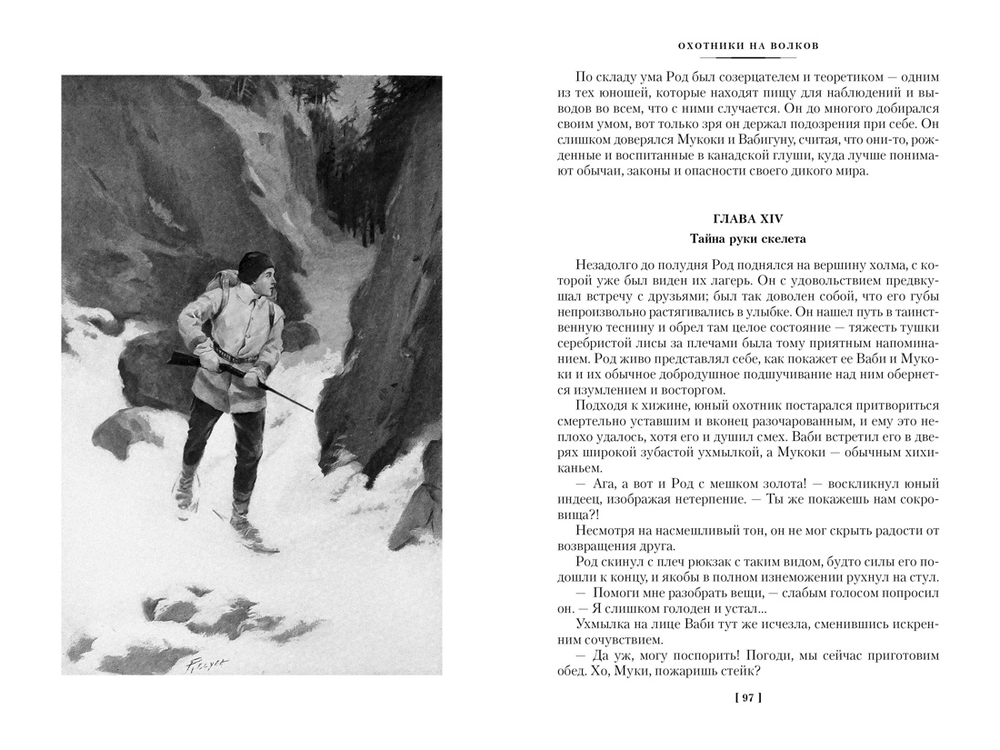 ОХОТНИКИ НА ВОЛКОВ

По складу ума Род был созерцателем и теоретиком — одним из тех юношей, которые находят пищу для наблюдений и выводов во всем, что с ними случается. Он до многого добирался своим умом, вот только зря он держал подозрения при себе. Он слишком доверялся Мукоки и Вабигуну, считая, что они-то, рожденные и воспитанные в канадской глуши, куда лучше понимают обычаи, законы и опасности своего дикого мира.

ГЛАВА XIV
Тайна руки скелета

Незадолго до полудня Род поднялся на вершину холма, с которой уже был виден их лагерь. Он с удовольствием предвкушал встречу с друзьями; был так доволен собой, что его губы непроизвольно растягивались в улыбке. Он нашел путь в таинственную теснину и обрел там целое состояние — тяжесть тушки серебристой лисы за плечами была тому приятным напоминанием. Род живо представлял себе, как покажет ее Ваби и Мукоки и их обычное добродушное подшучивание над ним обернется изумлением и восторгом.

Подходя к хижине, юный охотник постарался притвориться смертельно уставшим и вконец разочарованным, и ему это неплохо удалось, хотя его и душил смех. Ваби встретил его в дверях широкой зубастой ухмылкой, а Мукоки — обычным хихиканьем.

— Ага, а вот и Род с мешком золота! — воскликнул юный индеец, изображая нетерпение. — Ты же покажешь нам сокровища?!

Несмотря на насмешливый тон, он не мог скрыть радости от возвращения друга.

Род скинул с плеч рюкзак с таким видом, будто силы его подошли к концу, и якобы в полном изнеможении рухнул на стул.

— Помоги мне разобрать вещи, — слабым голосом попросил он. — Я слишком голоден и устал...

Ухмылка на лице Ваби тут же исчезла, сменившись искренним сочувствием.

— Да уж, могу поспорить! Погоди, мы сейчас приготовим обед. Хо, Муки, пожаришь стейк?

[ 97 ]